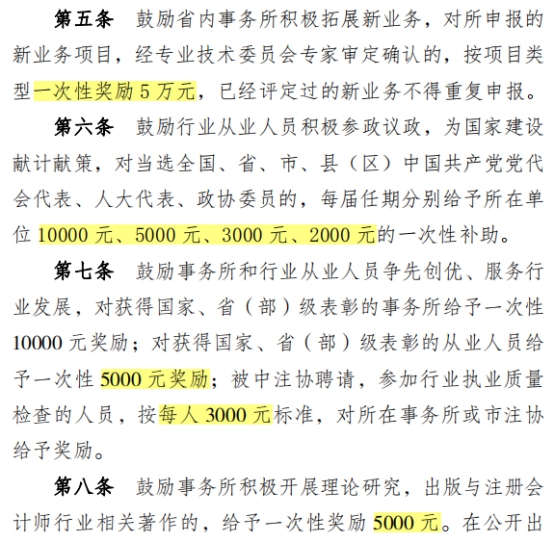 第五条　鼓励省内事务所积极拓展新业务，对所申报的新业务项目，经专业技术委员会专家审定确认的，按项目类型一次性奖励 5 万元，已经评定过的新业务不得重复申报。

第六条　鼓励行业从业人员积极参政议政，为国家建设献计献策，对当选全国、省、市、县（区）中国共产党党代会代表、人大代表、政协委员的，每届任期分别给予所在单位 10000 元、5000 元、3000 元、2000 元的一次性补助。

第七条　鼓励事务所和行业从业人员争先创优、服务行业发展，对获得国家、省（部）级表彰的事务所给予一次性 10000 元奖励；对获得国家、省（部）级表彰的从业人员给予一次性 5000 元奖励；被中注协聘请，参加行业执业质量检查的人员，按每人 3000 元标准，对所在事务所或市注协给予奖励。

第八条　鼓励事务所积极开展理论研究，出版与注册会计师行业相关著作的，给予一次性奖励 5000 元。在公开出